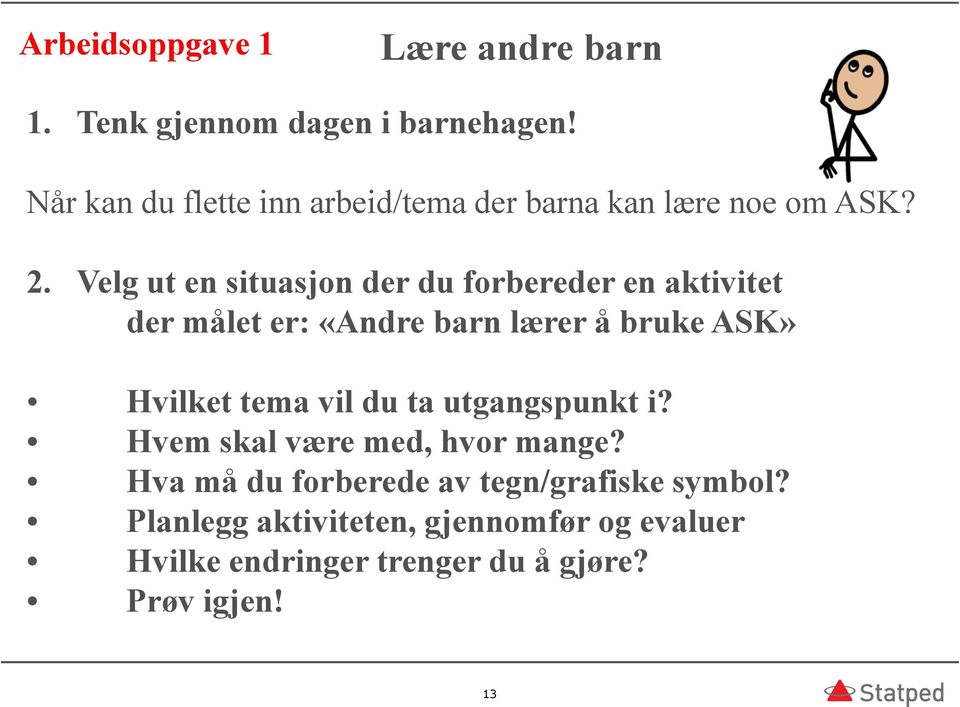 Arbeidsoppgave 1

Lære andre barn

1. Tenk gjennom dagen i barnehagen!

Når kan du flette inn arbeid/tema der barna kan lære noe om ASK?

2. Velg ut en situasjon der du forbereder en aktivitet der målet er: «Andre barn lærer å bruke ASK»

• Hvilket tema vil du ta utgangspunkt i?
• Hvem skal være med, hvor mange?
• Hva må du forberede av tegn/grafiske symbol?
• Planlegg aktiviteten, gjennomfør og evaluer
• Hvilke endringer trenger du å gjøre?
• Prøv igjen!

13

Statped